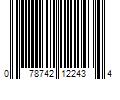 0 78742 12243 4